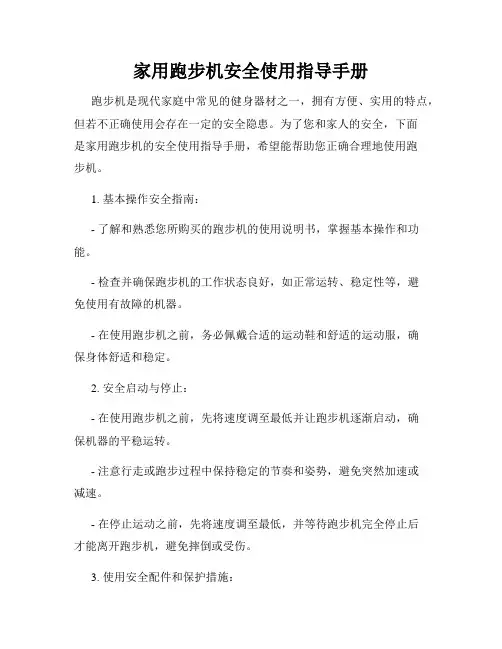 家用跑步机安全使用指导手册

跑步机是现代家庭中常见的健身器材之一，拥有方便、实用的特点，但若不正确使用会存在一定的安全隐患。为了您和家人的安全，下面是家用跑步机的安全使用指导手册，希望能帮助您正确合理地使用跑步机。

1. 基本操作安全指南：

- 了解和熟悉您所购买的跑步机的使用说明书，掌握基本操作和功能。

- 检查并确保跑步机的工作状态良好，如正常运转、稳定性等，避免使用有故障的机器。

- 在使用跑步机之前，务必佩戴合适的运动鞋和舒适的运动服，确保身体舒适和稳定。

2. 安全启动与停止：

- 在使用跑步机之前，先将速度调至最低并让跑步机逐渐启动，确保机器的平稳运转。

- 注意行走或跑步过程中保持稳定的节奏和姿势，避免突然加速或减速。

- 在停止运动之前，先将速度调至最低，并等待跑步机完全停止后才能离开跑步机，避免摔倒或受伤。

3. 使用安全配件和保护措施：